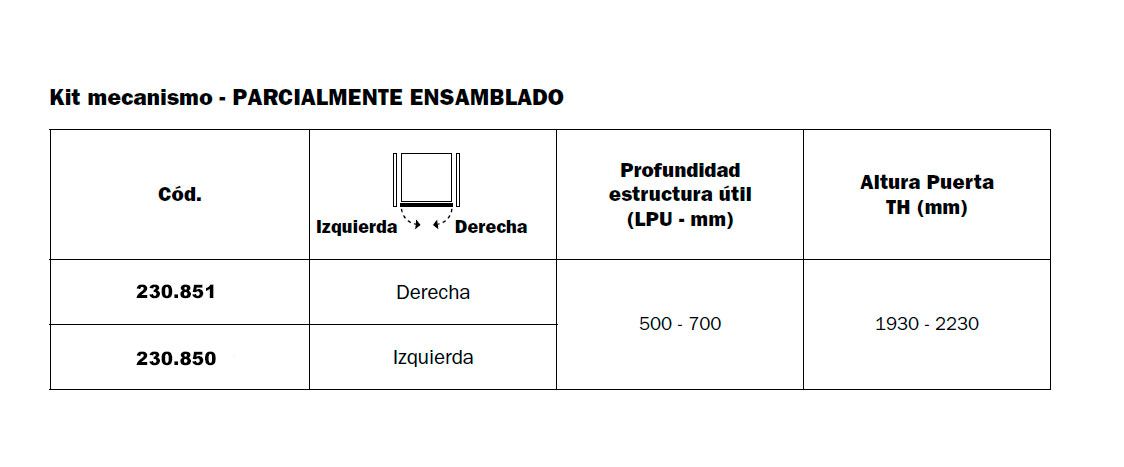 Kit mecanismo - PARCIALMENTE ENSAMBLADO

| Cód. | Izquierda Derecha | Profundidad estructura útil (LPU - mm) | Altura Puerta TH (mm) |
|---|---|---|---|
| 230.851 | Derecha | 500 - 700 | 1930 - 2230 |
| 230.850 | Izquierda | | |